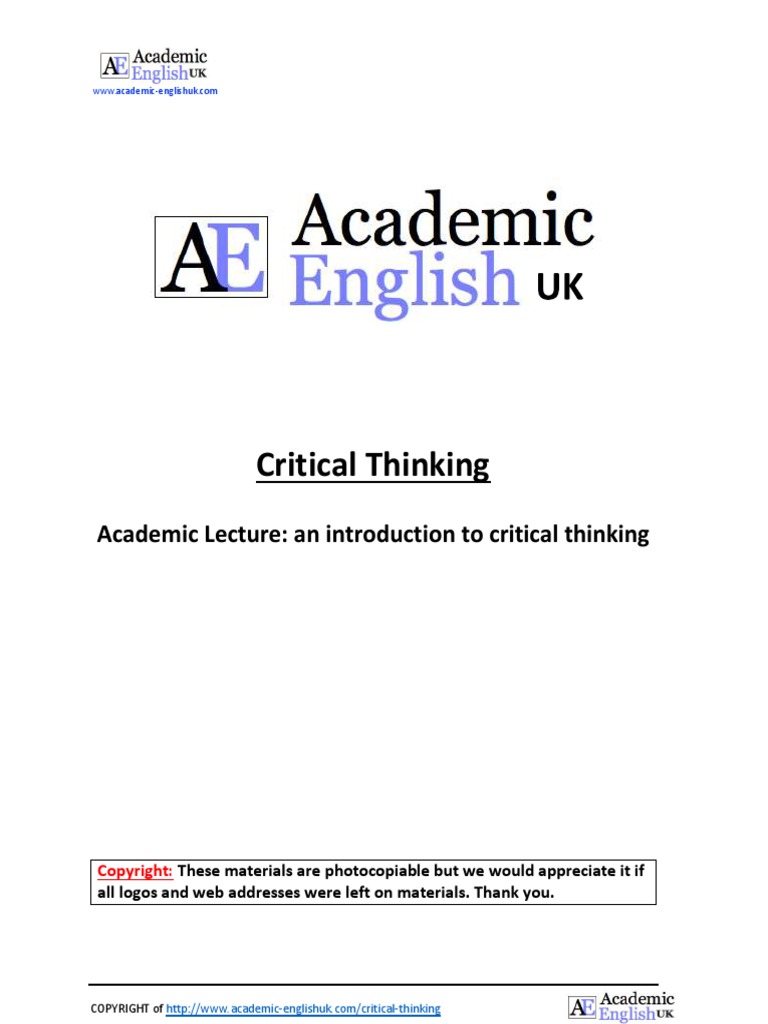 AE Academic English UK
www.academic-englishuk.com

AE Academic English UK

Critical Thinking

Academic Lecture: an introduction to critical thinking

Copyright: These materials are photocopiable but we would appreciate it if all logos and web addresses were left on materials. Thank you.

COPYRIGHT of http://www.academic-englishuk.com/critical-thinking

AE Academic English UK